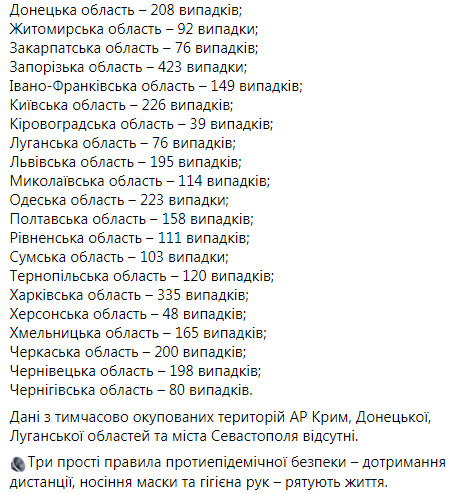 Донецька область – 208 випадків;
Житомирська область – 92 випадки;
Закарпатська область – 76 випадків;
Запорізька область – 423 випадки;
Івано-Франківська область – 149 випадків;
Київська область – 226 випадків;
Кіровоградська область – 39 випадків;
Луганська область – 76 випадків;
Львівська область – 195 випадків;
Миколаївська область – 114 випадків;
Одеська область – 223 випадки;
Полтавська область – 158 випадків;
Рівненська область – 111 випадків;
Сумська область – 103 випадки;
Тернопільська область – 120 випадків;
Харківська область – 335 випадків;
Херсонська область – 48 випадків;
Хмельницька область – 165 випадків;
Черкаська область – 200 випадків;
Чернівецька область – 198 випадків;
Чернігівська область – 80 випадків.

Дані з тимчасово окупованих територій АР Крим, Донецької, Луганської областей та міста Севастополя відсутні.

Три прості правила протиепідемічної безпеки – дотримання дистанції, носіння маски та гігієна рук – рятують життя.